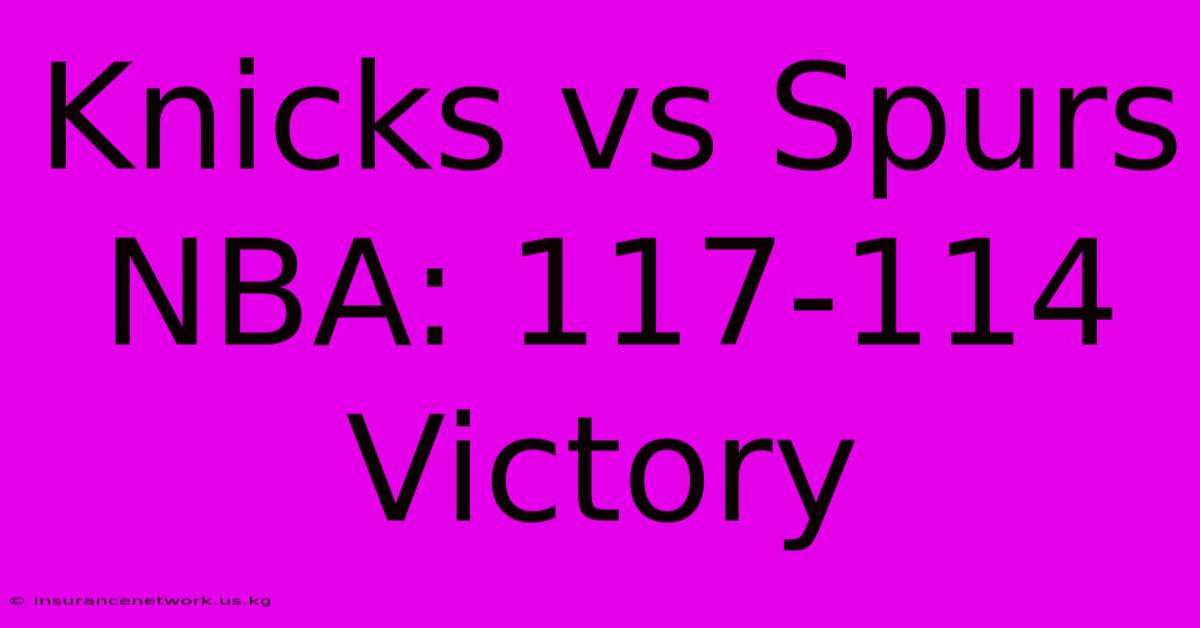 Knicks vs Spurs NBA: 117-114 Victory

© insurancenetwork.us.kg